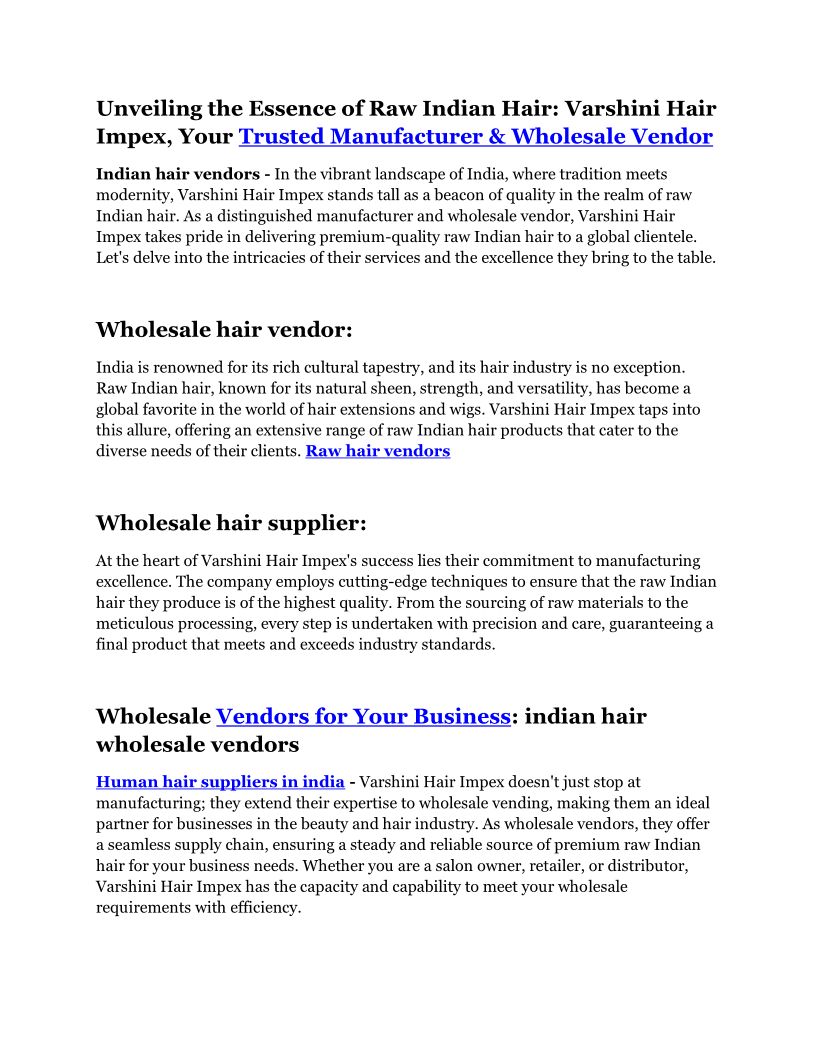 Unveiling the Essence of Raw Indian Hair: Varshini Hair Impex, Your Trusted Manufacturer & Wholesale Vendor

Indian hair vendors - In the vibrant landscape of India, where tradition meets modernity, Varshini Hair Impex stands tall as a beacon of quality in the realm of raw Indian hair. As a distinguished manufacturer and wholesale vendor, Varshini Hair Impex takes pride in delivering premium-quality raw Indian hair to a global clientele. Let's delve into the intricacies of their services and the excellence they bring to the table.

Wholesale hair vendor:

India is renowned for its rich cultural tapestry, and its hair industry is no exception. Raw Indian hair, known for its natural sheen, strength, and versatility, has become a global favorite in the world of hair extensions and wigs. Varshini Hair Impex taps into this allure, offering an extensive range of raw Indian hair products that cater to the diverse needs of their clients. Raw hair vendors

Wholesale hair supplier:

At the heart of Varshini Hair Impex's success lies their commitment to manufacturing excellence. The company employs cutting-edge techniques to ensure that the raw Indian hair they produce is of the highest quality. From the sourcing of raw materials to the meticulous processing, every step is undertaken with precision and care, guaranteeing a final product that meets and exceeds industry standards.

Wholesale Vendors for Your Business: indian hair wholesale vendors

Human hair suppliers in india - Varshini Hair Impex doesn't just stop at manufacturing; they extend their expertise to wholesale vending, making them an ideal partner for businesses in the beauty and hair industry. As wholesale vendors, they offer a seamless supply chain, ensuring a steady and reliable source of premium raw Indian hair for your business needs. Whether you are a salon owner, retailer, or distributor, Varshini Hair Impex has the capacity and capability to meet your wholesale requirements with efficiency.